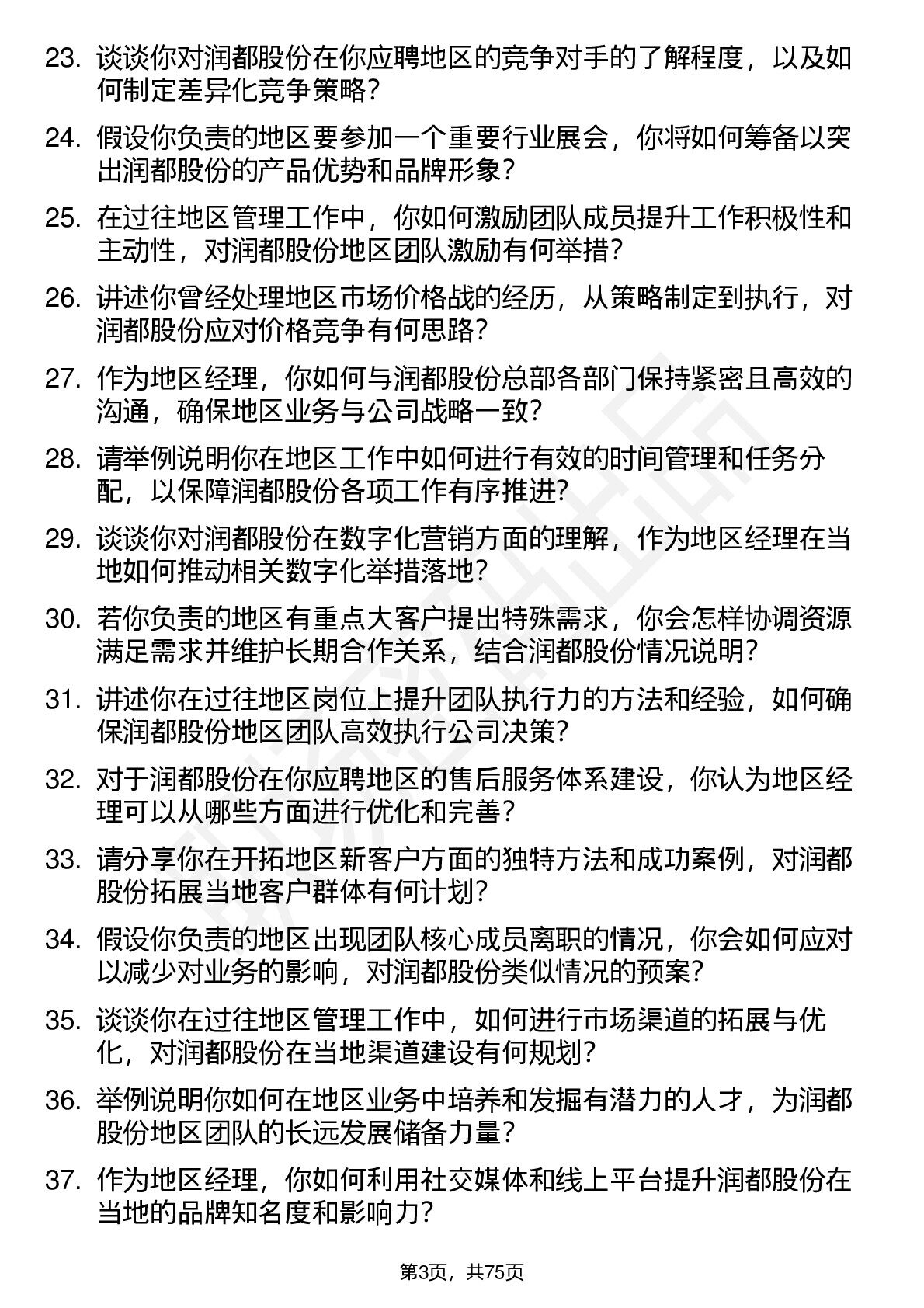 23. 谈谈你对润都股份在你应聘地区的竞争对手的了解程度，以及如何制定差异化竞争策略？

24. 假设你负责的地区要参加一个重要行业展会，你将如何筹备以突出润都股份的产品优势和品牌形象？

25. 在过往地区管理工作中，你如何激励团队成员提升工作积极性和主动性，对润都股份地区团队激励有何举措？

26. 讲述你曾经处理地区市场价格战的经历，从策略制定到执行，对润都股份应对价格竞争有何思路？

27. 作为地区经理，你如何与润都股份总部各部门保持紧密且高效的沟通，确保地区业务与公司战略一致？

28. 请举例说明你在地区工作中如何进行有效的时间管理和任务分配，以保障润都股份各项工作有序推进？

29. 谈谈你对润都股份在数字化营销方面的理解，作为地区经理在当地如何推动相关数字化举措落地？

30. 若你负责的地区有重点大客户提出特殊需求，你会怎样协调资源满足需求并维护长期合作关系，结合润都股份情况说明？

31. 讲述你在过往地区岗位上提升团队执行力的方法和经验，如何确保润都股份地区团队高效执行公司决策？

32. 对于润都股份在你应聘地区的售后服务体系建设，你认为地区经理可以从哪些方面进行优化和完善？

33. 请分享你在开拓地区新客户方面的独特方法和成功案例，对润都股份拓展当地客户群体有何计划？

34. 假设你负责的地区出现团队核心成员离职的情况，你会如何应对以减少对业务的影响，对润都股份类似情况的预案？

35. 谈谈你在过往地区管理工作中，如何进行市场渠道的拓展与优化，对润都股份在当地渠道建设有何规划？

36. 举例说明你如何在地区业务中培养和发掘有潜力的人才，为润都股份地区团队的长远发展储备力量？

37. 作为地区经理，你如何利用社交媒体和线上平台提升润都股份在当地的品牌知名度和影响力？

第3页，共75页